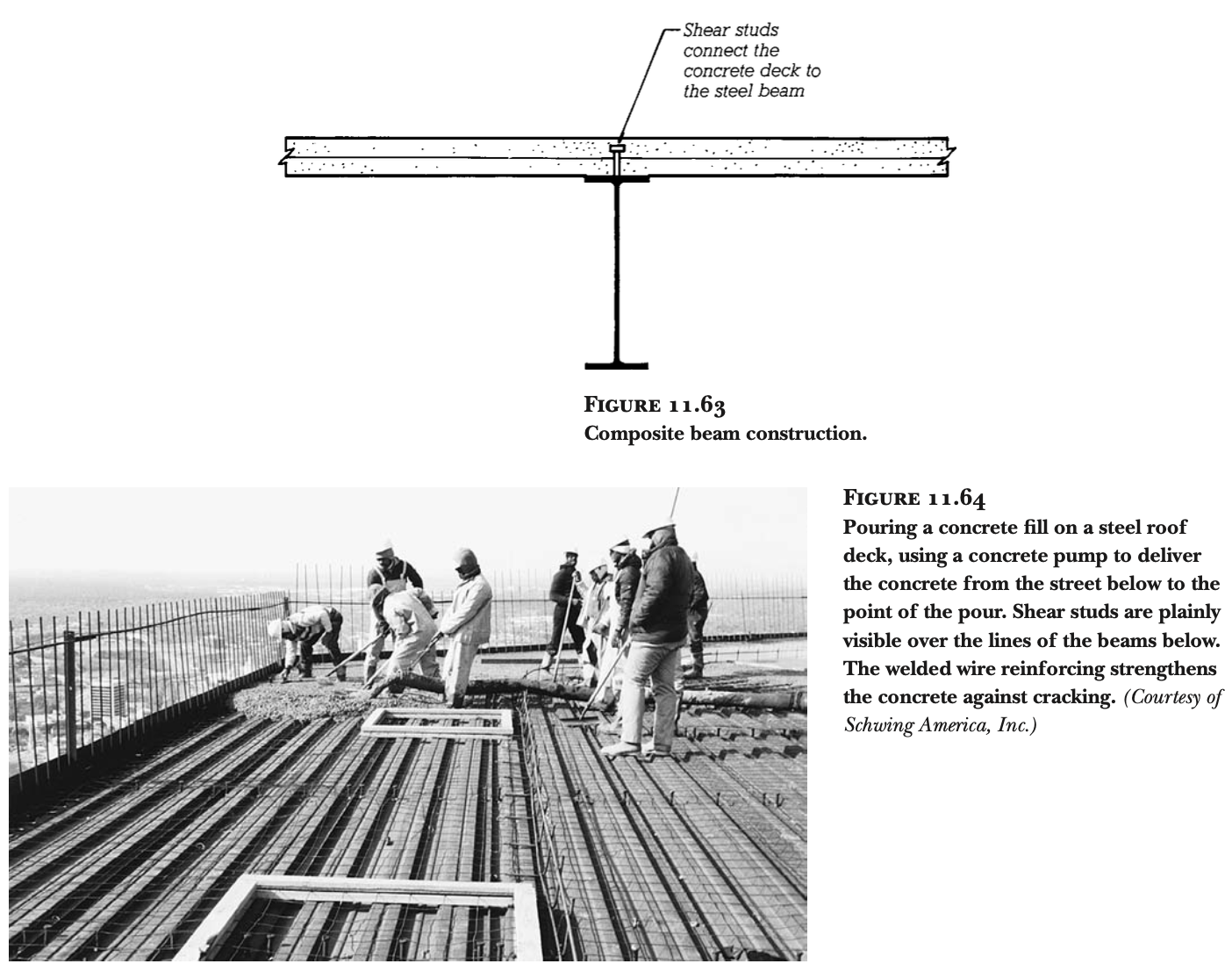 Shear studs connect the concrete deck to the steel beam

FIGURE 11.63
Composite beam construction.

FIGURE 11.64
Pouring a concrete fill on a steel roof deck, using a concrete pump to deliver the concrete from the street below to the point of the pour. Shear studs are plainly visible over the lines of the beams below. The welded wire reinforcing strengthens the concrete against cracking. (Courtesy of Schwing America, Inc.)